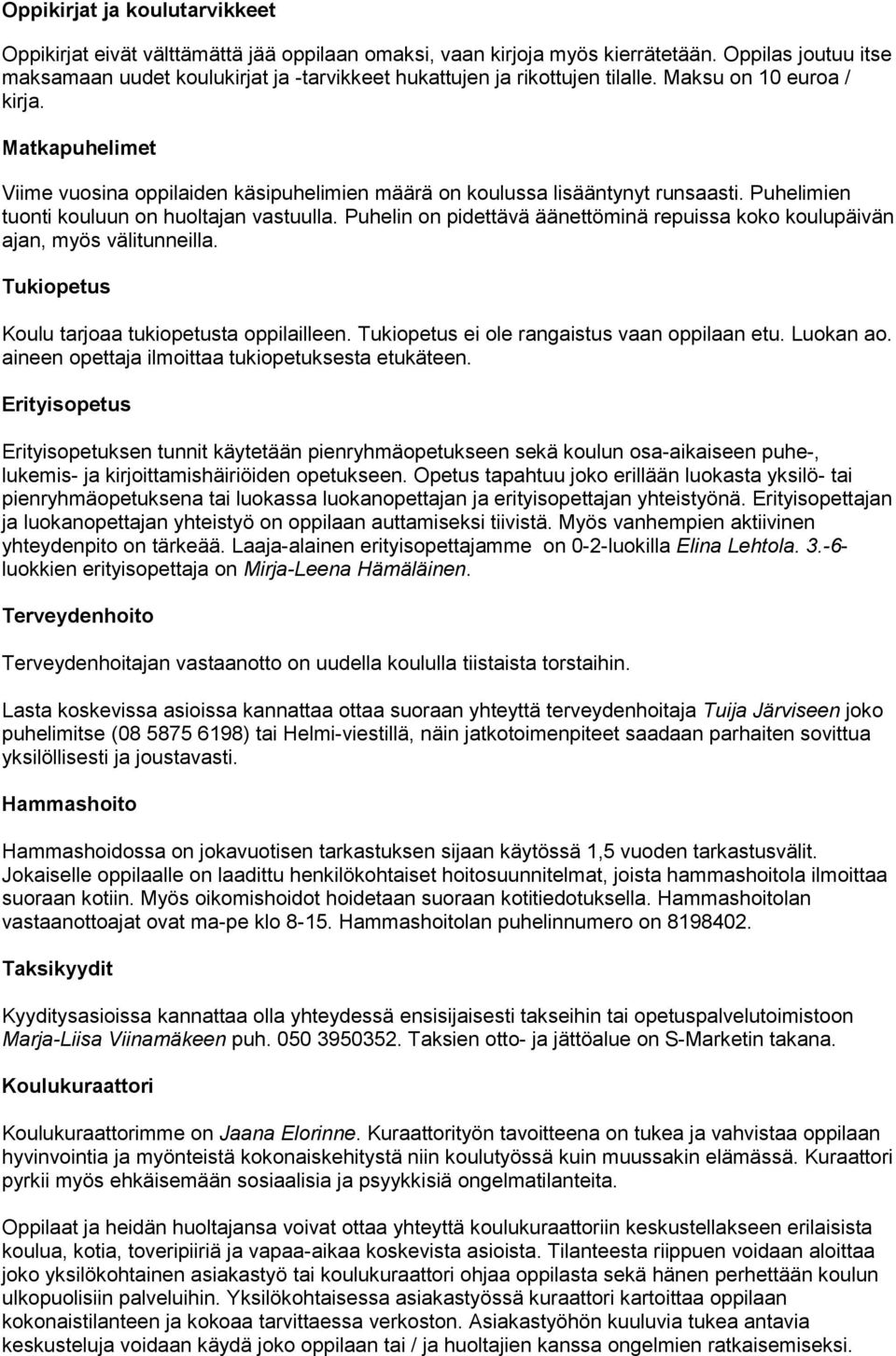 Oppikirjat ja koulutarvikkeet

Oppikirjat eivät välttämättä jää oppilaan omaksi, vaan kirjoja myös kierrätetään. Oppilas joutuu itse maksamaan uudet koulukirjat ja -tarvikkeet hukattujen ja rikottujen tilalle. Maksu on 10 euroa / kirja.

Matkapuhelimet

Viime vuosina oppilaiden käsipuhelimien määrä on koulussa lisääntynyt runsaasti. Puhelimien tuonti kouluun on huoltajan vastuulla. Puhelin on pidettävä äänettöminä repuissa koko koulupäivän ajan, myös välitunneilla.

Tukiopetus

Koulu tarjoaa tukiopetusta oppilailleen. Tukiopetus ei ole rangaistus vaan oppilaan etu. Luokan ao. aineen opettaja ilmoittaa tukiopetuksesta etukäteen.

Erityisopetus

Erityisopetuksen tunnit käytetään pienryhmäopetukseen sekä koulun osa-aikaiseen puhe-, lukemis- ja kirjoittamishäiriöiden opetukseen. Opetus tapahtuu joko erillään luokasta yksilö- tai pienryhmäopetuksena tai luokassa luokanopettajan ja erityisopettajan yhteistyönä. Erityisopettajan ja luokanopettajan yhteistyö on oppilaan auttamiseksi tiivistä. Myös vanhempien aktiivinen yhteydenpito on tärkeää. Laaja-alainen erityisopettajamme on 0-2-luokilla Elina Lehtola. 3.-6-luokkien erityisopettaja on Mirja-Leena Hämäläinen.

Terveydenhoito

Terveydenhoitajan vastaanotto on uudella koululla tiistaista torstaihin.

Lasta koskevissa asioissa kannattaa ottaa suoraan yhteyttä terveydenhoitaja Tuija Järviseen joko puhelimitse (08 5875 6198) tai Helmi-viestillä, näin jatkotoimenpiteet saadaan parhaiten sovittua yksilöllisesti ja joustavasti.

Hammashoito

Hammashoidossa on jokavuotisen tarkastuksen sijaan käytössä 1,5 vuoden tarkastusvälit. Jokaiselle oppilaalle on laadittu henkilökohtaiset hoitosuunnitelmat, joista hammashoitola ilmoittaa suoraan kotiin. Myös oikomishoidot hoidetaan suoraan kotitiedotuksella. Hammashoitolan vastaanottoajat ovat ma-pe klo 8-15. Hammashoitolan puhelinnumero on 8198402.

Taksikyydit

Kyyditysasioissa kannattaa olla yhteydessä ensisijaisesti takseihin tai opetuspalvelutoimistoon Marja-Liisa Viinamäkeen puh. 050 3950352. Taksien otto- ja jättöalue on S-Marketin takana.

Koulukuraattori

Koulukuraattorimme on Jaana Elorinne. Kuraattorityön tavoitteena on tukea ja vahvistaa oppilaan hyvinvointia ja myönteistä kokonaiskehitystä niin koulutyössä kuin muussakin elämässä. Kuraattori pyrkii myös ehkäisemään sosiaalisia ja psyykkisiä ongelmatilanteita.

Oppilaat ja heidän huoltajansa voivat ottaa yhteyttä koulukuraattoriin keskustellakseen erilaisista koulua, kotia, toveripiiriä ja vapaa-aikaa koskevista asioista. Tilanteesta riippuen voidaan aloittaa joko yksilökohtainen asiakastyö tai koulukuraattori ohjaa oppilasta sekä hänen perhettään koulun ulkopuolisiin palveluihin. Yksilökohtaisessa asiakastyössä kuraattori kartoittaa oppilaan kokonaistilanteen ja kokoaa tarvittaessa verkoston. Asiakastyöhön kuuluvia tukea antavia keskusteluja voidaan käydä joko oppilaan tai / ja huoltajien kanssa ongelmien ratkaisemiseksi.